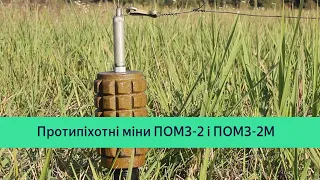 Протипіхотні міни ПОМЗ-2 і ПОМЗ-2М